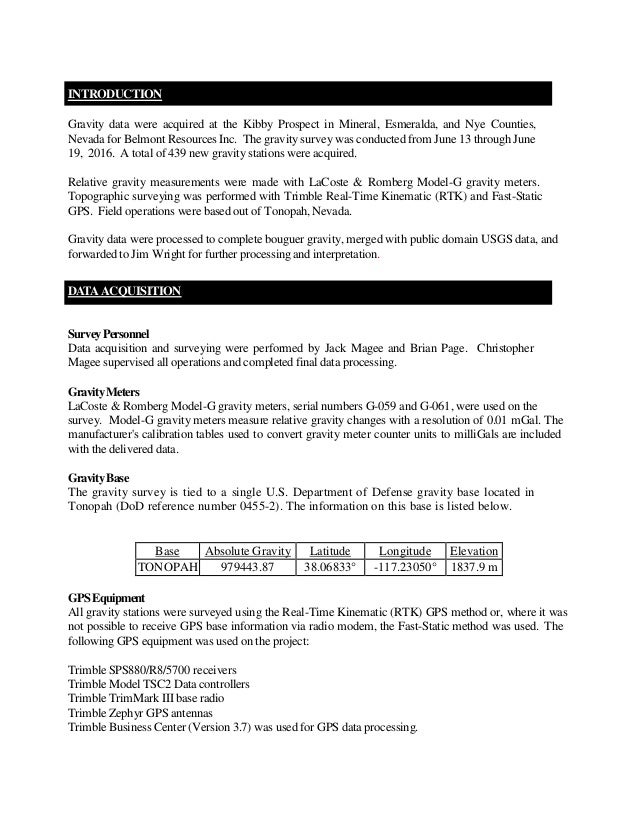 INTRODUCTION

Gravity data were acquired at the Kibby Prospect in Mineral, Esmeralda, and Nye Counties, Nevada for Belmont Resources Inc. The gravity survey was conducted from June 13 through June 19, 2016. A total of 439 new gravity stations were acquired.

Relative gravity measurements were made with LaCoste & Romberg Model-G gravity meters. Topographic surveying was performed with Trimble Real-Time Kinematic (RTK) and Fast-Static GPS. Field operations were based out of Tonopah, Nevada.

Gravity data were processed to complete bouguer gravity, merged with public domain USGS data, and forwarded to Jim Wright for further processing and interpretation.

DATA ACQUISITION

Survey Personnel
Data acquisition and surveying were performed by Jack Magee and Brian Page. Christopher Magee supervised all operations and completed final data processing.

Gravity Meters
LaCoste & Romberg Model-G gravity meters, serial numbers G-059 and G-061, were used on the survey. Model-G gravity meters measure relative gravity changes with a resolution of 0.01 mGal. The manufacturer's calibration tables used to convert gravity meter counter units to milliGals are included with the delivered data.

Gravity Base
The gravity survey is tied to a single U.S. Department of Defense gravity base located in Tonopah (DoD reference number 0455-2). The information on this base is listed below.

| Base | Absolute Gravity | Latitude | Longitude | Elevation |
|---|---|---|---|---|
| TONOPAH | 979443.87 | 38.06833° | -117.23050° | 1837.9 m |

GPS Equipment
All gravity stations were surveyed using the Real-Time Kinematic (RTK) GPS method or, where it was not possible to receive GPS base information via radio modem, the Fast-Static method was used. The following GPS equipment was used on the project:

Trimble SPS880/R8/5700 receivers
Trimble Model TSC2 Data controllers
Trimble TrimMark III base radio
Trimble Zephyr GPS antennas
Trimble Business Center (Version 3.7) was used for GPS data processing.